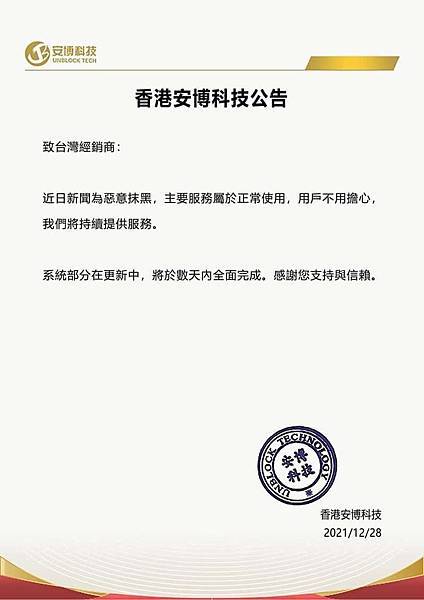 安博科技
UNBLOCK TECH

香港安博科技公告

致台灣經銷商：

近日新聞為惡意抹黑，主要服務屬於正常使用，用戶不用擔心，我們將持續提供服務。

系統部分在更新中，將於數天內全面完成。感謝您支持與信賴。

UNBLOCK TECHNOLOGY
安博科技

香港安博科技
2021/12/28